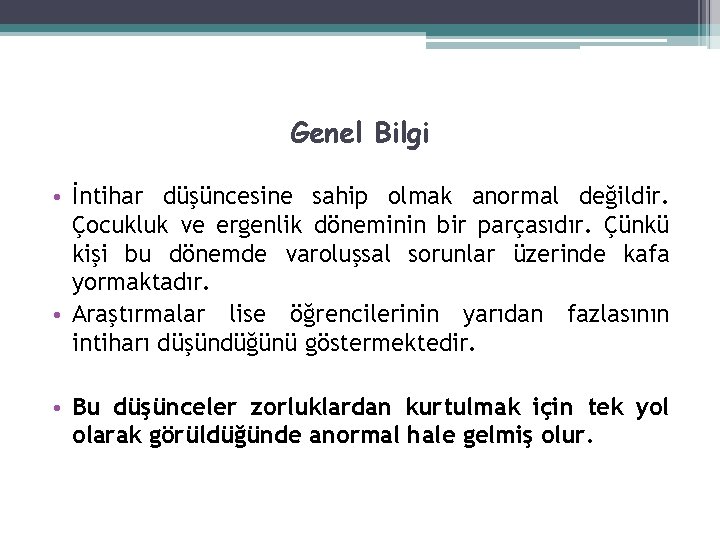 Genel Bilgi

• İntihar düşüncesine sahip olmak anormal değildir. Çocukluk ve ergenlik döneminin bir parçasıdır. Çünkü kişi bu dönemde varoluşsal sorunlar üzerinde kafa yormaktadır.
• Araştırmalar lise öğrencilerinin yarıdan fazlasının intiharı düşündüğünü göstermektedir.

• Bu düşünceler zorluklardan kurtulmak için tek yol olarak görüldüğünde anormal hale gelmiş olur.